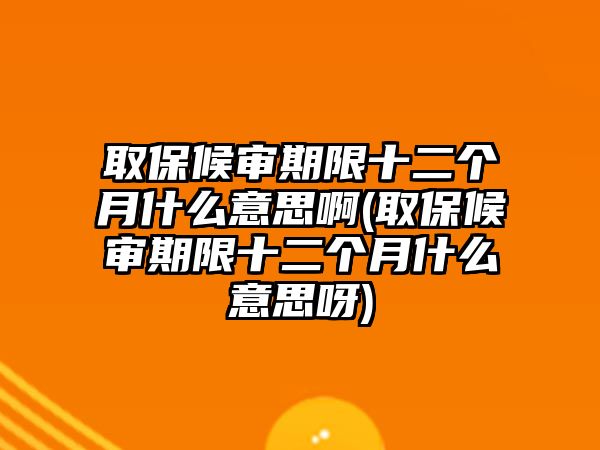 取保候审期限十二个月什么意思啊(取保候审期限十二个月什么意思呀)